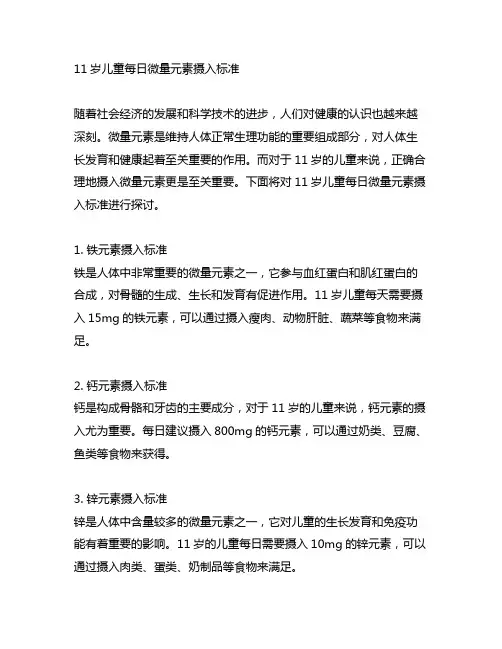 11 岁儿童每日微量元素摄入标准

随着社会经济的发展和科学技术的进步，人们对健康的认识也越来越深刻。微量元素是维持人体正常生理功能的重要组成部分，对人体生长发育和健康起着至关重要的作用。而对于 11 岁的儿童来说，正确合理地摄入微量元素更是至关重要。下面将对 11 岁儿童每日微量元素摄入标准进行探讨。

1. 铁元素摄入标准
铁是人体中非常重要的微量元素之一，它参与血红蛋白和肌红蛋白的合成，对骨髓的生成、生长和发育有促进作用。11 岁儿童每天需要摄入 15mg 的铁元素，可以通过摄入瘦肉、动物肝脏、蔬菜等食物来满足。

2. 钙元素摄入标准
钙是构成骨骼和牙齿的主要成分，对于 11 岁的儿童来说，钙元素的摄入尤为重要。每日建议摄入 800mg 的钙元素，可以通过奶类、豆腐、鱼类等食物来获得。

3. 锌元素摄入标准
锌是人体中含量较多的微量元素之一，它对儿童的生长发育和免疫功能有着重要的影响。11 岁的儿童每日需要摄入 10mg 的锌元素，可以通过摄入肉类、蛋类、奶制品等食物来满足。